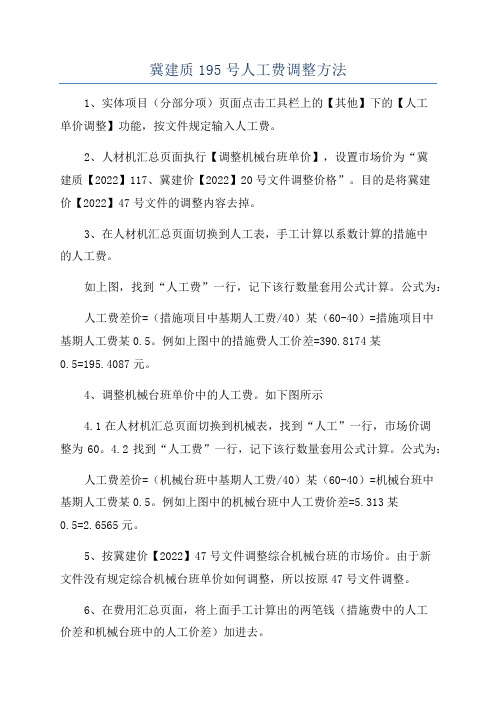 冀建质 195 号人工费调整方法

1、实体项目（分部分项）页面点击工具栏上的【其他】下的【人工单价调整】功能，按文件规定输入人工费。

2、人材机汇总页面执行【调整机械台班单价】，设置市场价为“冀建质【2022】117、冀建价【2022】20 号文件调整价格”。目的是将冀建价【2022】47 号文件的调整内容去掉。

3、在人材机汇总页面切换到人工表，手工计算以系数计算的措施中的人工费。

如上图，找到“人工费”一行，记下该行数量套用公式计算。公式为：

人工费差价=（措施项目中基期人工费/40）某（60-40）=措施项目中基期人工费某 0.5。例如上图中的措施费人工价差=390.8174 某 0.5=195.4087 元。

4、调整机械台班单价中的人工费。如下图所示

4.1 在人材机汇总页面切换到机械表，找到“人工”一行，市场价调整为 60。4.2 找到“人工费”一行，记下该行数量套用公式计算。公式为：

人工费差价=（机械台班中基期人工费/40）某（60-40）=机械台班中基期人工费某 0.5。例如上图中的机械台班中人工费价差=5.313 某 0.5=2.6565 元。

5、按冀建价【2022】47 号文件调整综合机械台班的市场价。由于新文件没有规定综合机械台班单价如何调整，所以按原 47 号文件调整。

6、在费用汇总页面，将上面手工计算出的两笔钱（措施费中的人工价差和机械台班中的人工价差）加进去。